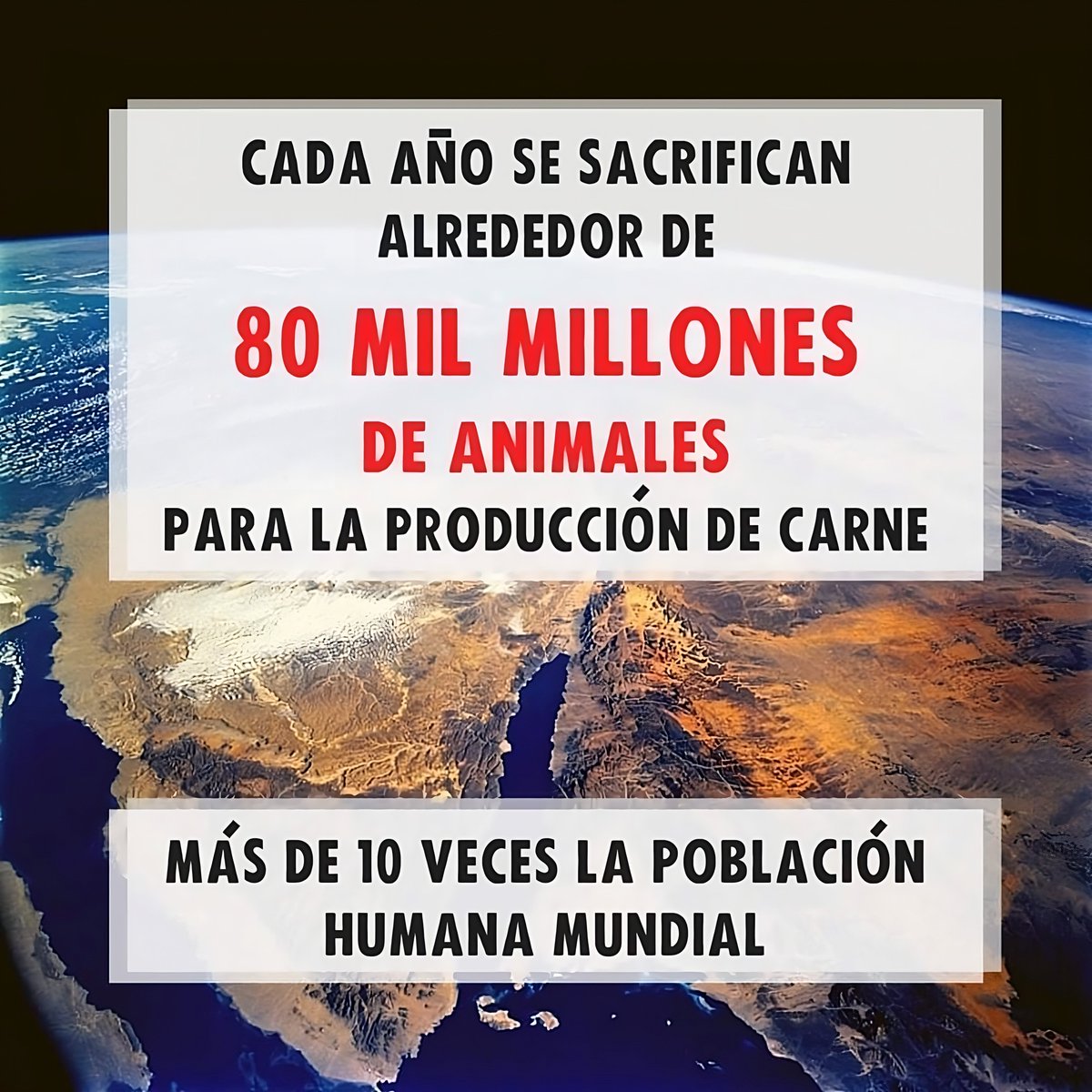 CADA AÑO SE SACRIFICAN ALREDEDOR DE
80 MIL MILLONES
DE ANIMALES
PARA LA PRODUCCIÓN DE CARNE

MÁS DE 10 VECES LA POBLACIÓN HUMANA MUNDIAL